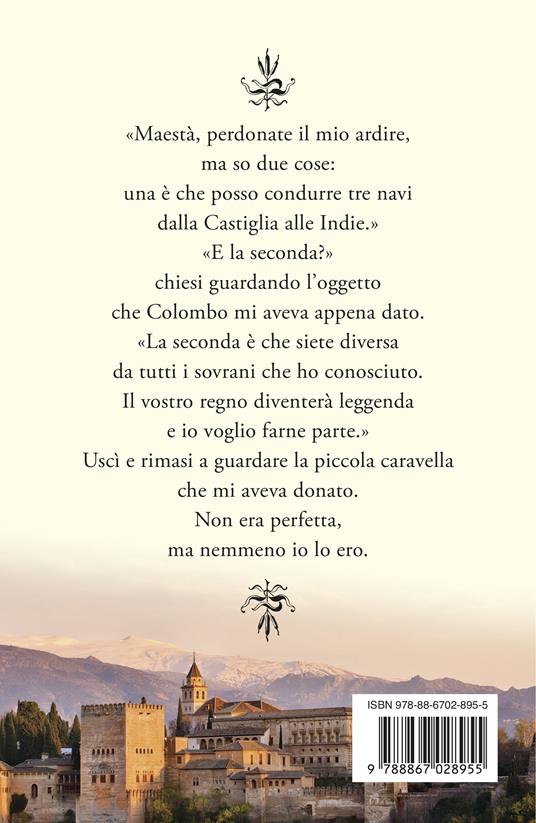 «Maestà, perdonate il mio ardire, ma so due cose: una è che posso condurre tre navi dalla Castiglia alle Indie.»
«E la seconda?» chiesi guardando l'oggetto che Colombo mi aveva appena dato.
«La seconda è che siete diversa da tutti i sovrani che ho conosciuto. Il vostro regno diventerà leggenda e io voglio farne parte.»
Uscì e rimasi a guardare la piccola caravella che mi aveva donato.
Non era perfetta, ma nemmeno io lo ero.

ISBN 978-88-6702-895-5
9 788867 028955